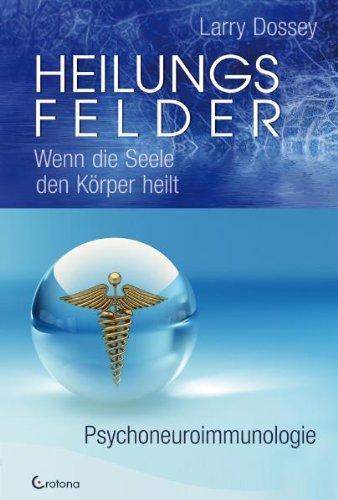 Larry Dossey

HEILUNGS
FELDER

Wenn die Seele den Körper heilt

Psychoneuroimmunologie

Crotona